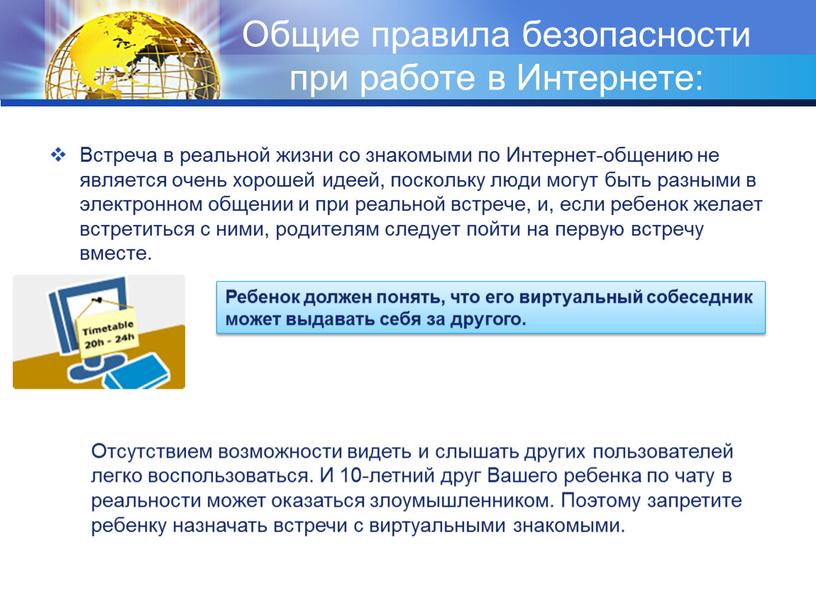 Общие правила безопасности при работе в Интернете:

❖ Встреча в реальной жизни со знакомыми по Интернет-общению не является очень хорошей идеей, поскольку люди могут быть разными в электронном общении и при реальной встрече, и, если ребенок желает встретиться с ними, родителям следует пойти на первую встречу вместе.

Timetable
20h - 24h

Ребенок должен понять, что его виртуальный собеседник может выдавать себя за другого.

Отсутствием возможности видеть и слышать других пользователей легко воспользоваться. И 10-летний друг Вашего ребенка по чату в реальности может оказаться злоумышленником. Поэтому запретите ребенку назначать встречи с виртуальными знакомыми.